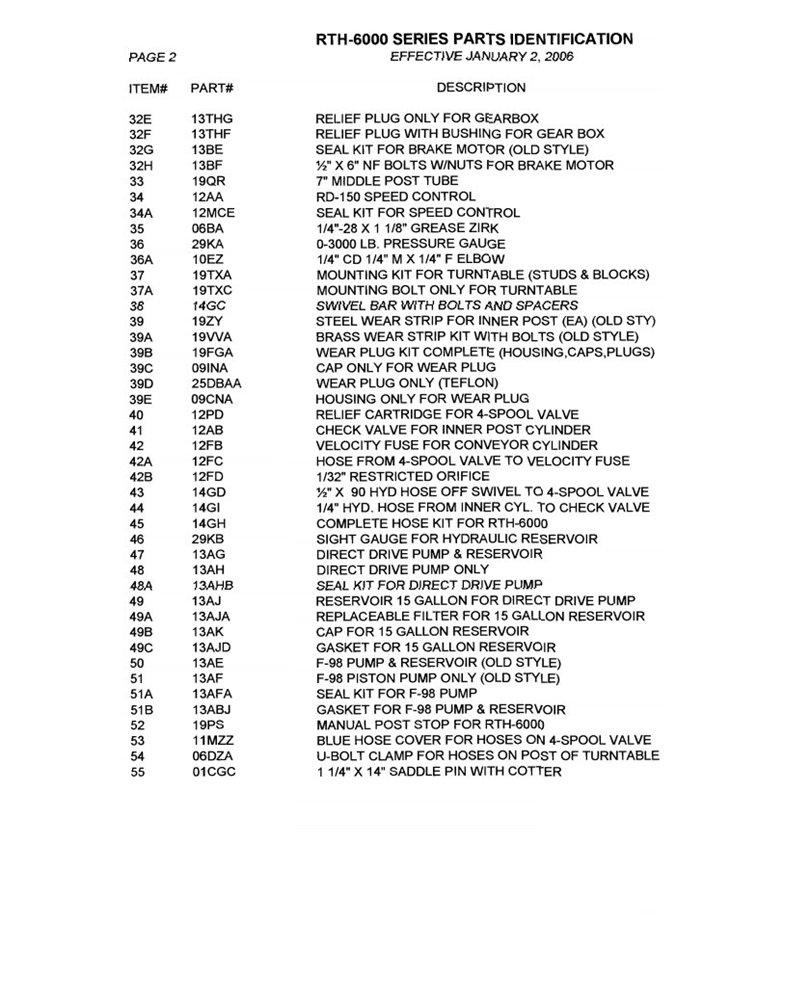 RTH-6000 SERIES PARTS IDENTIFICATION

PAGE 2

EFFECTIVE JANUARY 2, 2006

| ITEM# | PART# | DESCRIPTION |
|---|---|---|
| 32E | 13THG | RELIEF PLUG ONLY FOR GEARBOX |
| 32F | 13THF | RELIEF PLUG WITH BUSHING FOR GEAR BOX |
| 32G | 13BE | SEAL KIT FOR BRAKE MOTOR (OLD STYLE) |
| 32H | 13BF | ½" X 6" NF BOLTS W/NUTS FOR BRAKE MOTOR |
| 33 | 19QR | 7" MIDDLE POST TUBE |
| 34 | 12AA | RD-150 SPEED CONTROL |
| 34A | 12MCE | SEAL KIT FOR SPEED CONTROL |
| 35 | 06BA | 1/4"-28 X 1 1/8" GREASE ZIRK |
| 36 | 29KA | 0-3000 LB. PRESSURE GAUGE |
| 36A | 10EZ | 1/4" CD 1/4" M X 1/4" F ELBOW |
| 37 | 19TXA | MOUNTING KIT FOR TURNTABLE (STUDS & BLOCKS) |
| 37A | 19TXC | MOUNTING BOLT ONLY FOR TURNTABLE |
| 38 | 14GC | SWIVEL BAR WITH BOLTS AND SPACERS |
| 39 | 19ZY | STEEL WEAR STRIP FOR INNER POST (EA) (OLD STY) |
| 39A | 19VVA | BRASS WEAR STRIP KIT WITH BOLTS (OLD STYLE) |
| 39B | 19FGA | WEAR PLUG KIT COMPLETE (HOUSING,CAPS,PLUGS) |
| 39C | 09INA | CAP ONLY FOR WEAR PLUG |
| 39D | 25DBAA | WEAR PLUG ONLY (TEFLON) |
| 39E | 09CNA | HOUSING ONLY FOR WEAR PLUG |
| 40 | 12PD | RELIEF CARTRIDGE FOR 4-SPOOL VALVE |
| 41 | 12AB | CHECK VALVE FOR INNER POST CYLINDER |
| 42 | 12FB | VELOCITY FUSE FOR CONVEYOR CYLINDER |
| 42A | 12FC | HOSE FROM 4-SPOOL VALVE TO VELOCITY FUSE |
| 42B | 12FD | 1/32" RESTRICTED ORIFICE |
| 43 | 14GD | ½" X 90 HYD HOSE OFF SWIVEL TO 4-SPOOL VALVE |
| 44 | 14GI | 1/4" HYD. HOSE FROM INNER CYL. TO CHECK VALVE |
| 45 | 14GH | COMPLETE HOSE KIT FOR RTH-6000 |
| 46 | 29KB | SIGHT GAUGE FOR HYDRAULIC RESERVOIR |
| 47 | 13AG | DIRECT DRIVE PUMP & RESERVOIR |
| 48 | 13AH | DIRECT DRIVE PUMP ONLY |
| 48A | 13AHB | SEAL KIT FOR DIRECT DRIVE PUMP |
| 49 | 13AJ | RESERVOIR 15 GALLON FOR DIRECT DRIVE PUMP |
| 49A | 13AJA | REPLACEABLE FILTER FOR 15 GALLON RESERVOIR |
| 49B | 13AK | CAP FOR 15 GALLON RESERVOIR |
| 49C | 13AJD | GASKET FOR 15 GALLON RESERVOIR |
| 50 | 13AE | F-98 PUMP & RESERVOIR (OLD STYLE) |
| 51 | 13AF | F-98 PISTON PUMP ONLY (OLD STYLE) |
| 51A | 13AFA | SEAL KIT FOR F-98 PUMP |
| 51B | 13ABJ | GASKET FOR F-98 PUMP & RESERVOIR |
| 52 | 19PS | MANUAL POST STOP FOR RTH-6000 |
| 53 | 11MZZ | BLUE HOSE COVER FOR HOSES ON 4-SPOOL VALVE |
| 54 | 06DZA | U-BOLT CLAMP FOR HOSES ON POST OF TURNTABLE |
| 55 | 01CGC | 1 1/4" X 14" SADDLE PIN WITH COTTER |